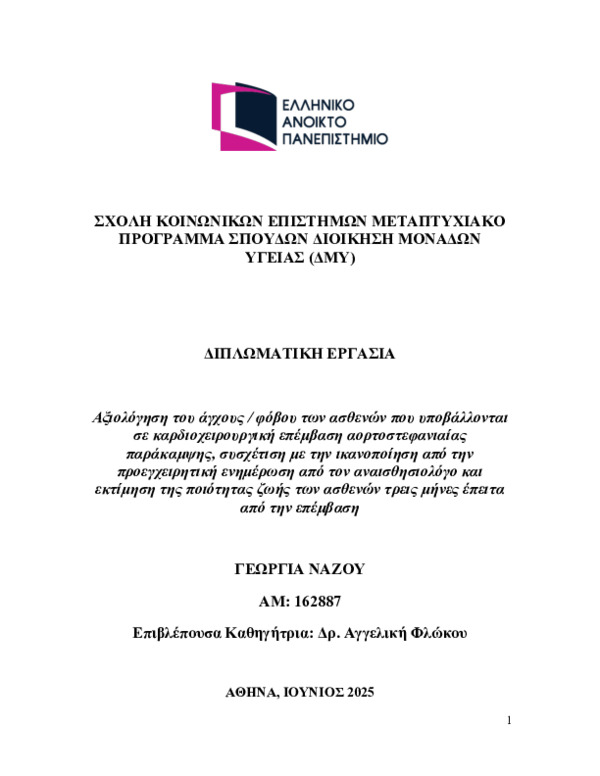 ΕΛΛΗΝΙΚΟ
ΑΝΟΙΚΤΟ
ΠΑΝΕΠΙΣΤΗΜΙΟ

ΣΧΟΛΗ ΚΟΙΝΩΝΙΚΩΝ ΕΠΙΣΤΗΜΩΝ ΜΕΤΑΠΤΥΧΙΑΚΟ ΠΡΟΓΡΑΜΜΑ ΣΠΟΥΔΩΝ ΔΙΟΙΚΗΣΗ ΜΟΝΑΔΩΝ ΥΓΕΙΑΣ (ΔΜΥ)

ΔΙΠΛΩΜΑΤΙΚΗ ΕΡΓΑΣΙΑ

Αξιολόγηση του άγχους / φόβου των ασθενών που υποβάλλονται σε καρδιοχειρουργική επέμβαση αορτοστεφανιαίας παράκαμψης, συσχέτιση με την ικανοποίηση από την προεγχειρητική ενημέρωση από τον αναισθησιολόγο και εκτίμηση της ποιότητας ζωής των ασθενών τρεις μήνες έπειτα από την επέμβαση

ΓΕΩΡΓΙΑ ΝΑΖΟΥ

ΑΜ: 162887

Επιβλέπουσα Καθηγήτρια: Δρ. Αγγελική Φλώκου

ΑΘΗΝΑ, ΙΟΥΝΙΟΣ 2025

1